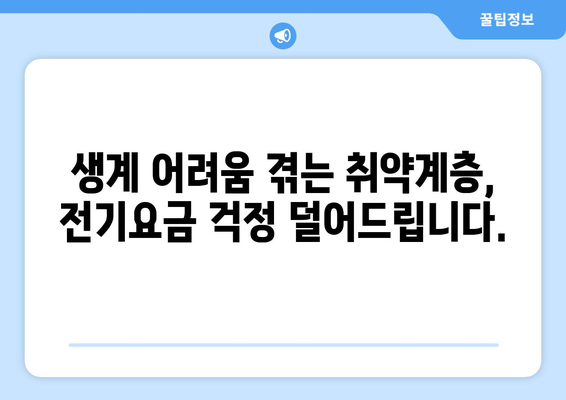 꿀팁정보

생계 어려움 겪는 취약계층,
전기요금 걱정 덜어드립니다.